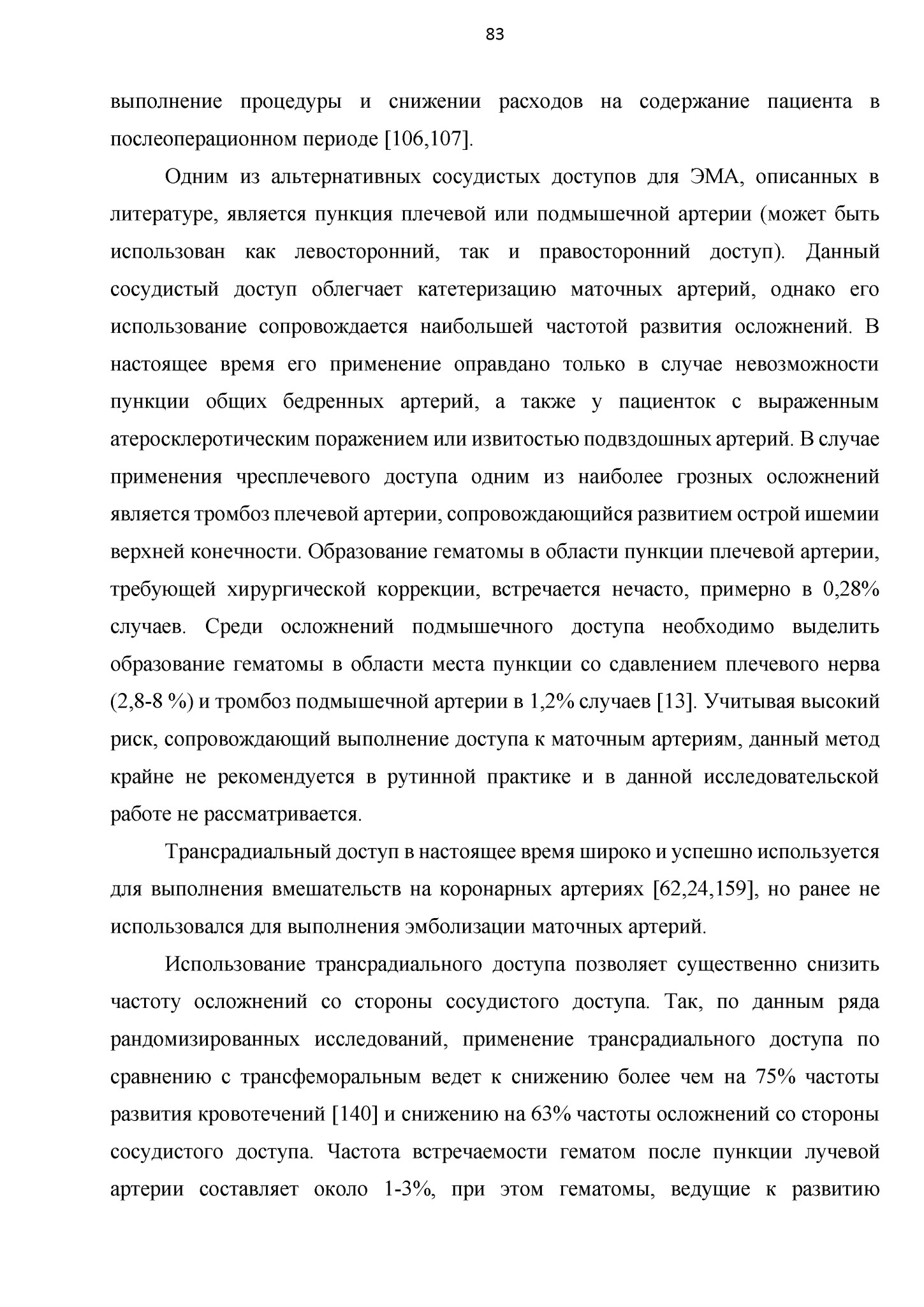 83

выполнение процедуры и снижении расходов на содержание пациента в послеоперационном периоде [106,107].

Одним из альтернативных сосудистых доступов для ЭМА, описанных в литературе, является пункция плечевой или подмышечной артерии (может быть использован как левосторонний, так и правосторонний доступ). Данный сосудистый доступ облегчает катетеризацию маточных артерий, однако его использование сопровождается наибольшей частотой развития осложнений. В настоящее время его применение оправдано только в случае невозможности пункции общих бедренных артерий, а также у пациенток с выраженным атеросклеротическим поражением или извитостью подвздошных артерий. В случае применения чресплечевого доступа одним из наиболее грозных осложнений является тромбоз плечевой артерии, сопровождающийся развитием острой ишемии верхней конечности. Образование гематомы в области пункции плечевой артерии, требующей хирургической коррекции, встречается нечасто, примерно в 0,28% случаев. Среди осложнений подмышечного доступа необходимо выделить образование гематомы в области места пункции со сдавлением плечевого нерва (2,8-8 %) и тромбоз подмышечной артерии в 1,2% случаев [13]. Учитывая высокий риск, сопровождающий выполнение доступа к маточным артериям, данный метод крайне не рекомендуется в рутинной практике и в данной исследовательской работе не рассматривается.

Трансрадиальный доступ в настоящее время широко и успешно используется для выполнения вмешательств на коронарных артериях [62,24,159], но ранее не использовался для выполнения эмболизации маточных артерий.

Использование трансрадиального доступа позволяет существенно снизить частоту осложнений со стороны сосудистого доступа. Так, по данным ряда рандомизированных исследований, применение трансрадиального доступа по сравнению с трансфеморальным ведет к снижению более чем на 75% частоты развития кровотечений [140] и снижению на 63% частоты осложнений со стороны сосудистого доступа. Частота встречаемости гематом после пункции лучевой артерии составляет около 1-3%, при этом гематомы, ведущие к развитию